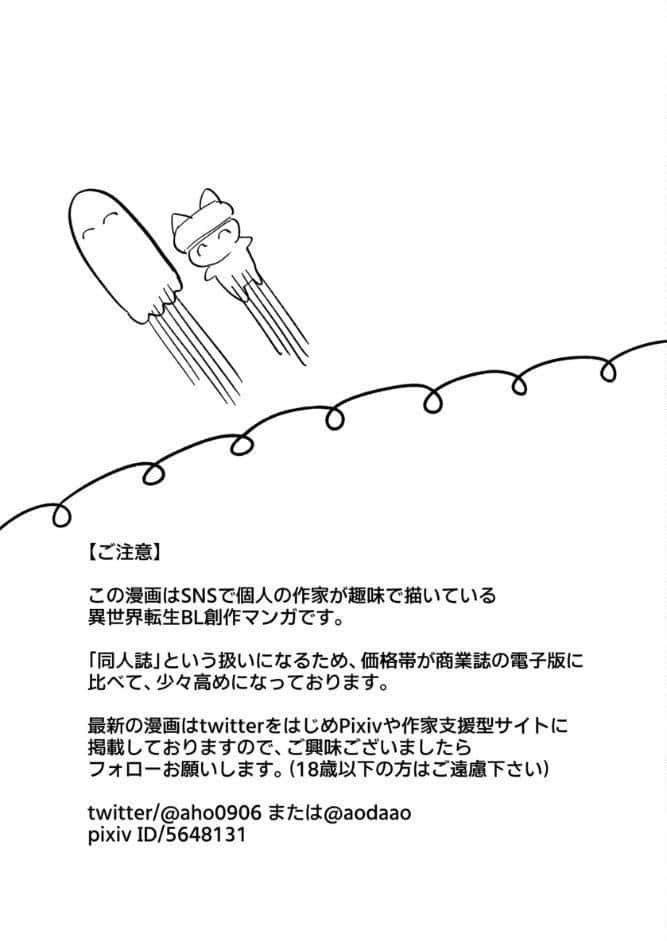 【ご注意】

この漫画はSNSで個人の作家が趣味で描いている異世界転生BL創作マンガです。

「同人誌」という扱いになるため、価格帯が商業誌の電子版に比べて、少々高めになっております。

最新の漫画はtwitterをはじめPixivや作家支援型サイトに掲載しておりますので、ご興味ございましたらフォローお願いします。(18歳以下の方はご遠慮下さい)

twitter/@aho0906 または@aodaao
pixiv ID/5648131